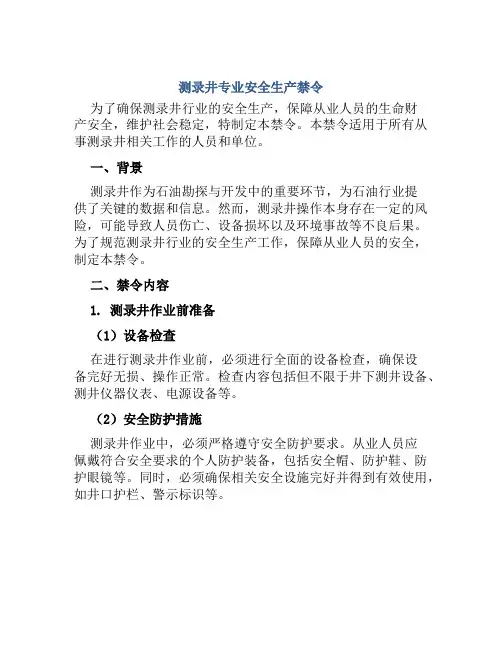 测录井专业安全生产禁令

为了确保测录井行业的安全生产，保障从业人员的生命财产安全，维护社会稳定，特制定本禁令。本禁令适用于所有从事测录井相关工作的人员和单位。

一、背景

测录井作为石油勘探与开发中的重要环节，为石油行业提供了关键的数据和信息。然而，测录井操作本身存在一定的风险，可能导致人员伤亡、设备损坏以及环境事故等不良后果。为了规范测录井行业的安全生产工作，保障从业人员的安全，制定本禁令。

二、禁令内容

1. 测录井作业前准备

（1）设备检查

在进行测录井作业前，必须进行全面的设备检查，确保设备完好无损、操作正常。检查内容包括但不限于井下测井设备、测井仪器仪表、电源设备等。

（2）安全防护措施

测录井作业中，必须严格遵守安全防护要求。从业人员应佩戴符合安全要求的个人防护装备，包括安全帽、防护鞋、防护眼镜等。同时，必须确保相关安全设施完好并得到有效使用，如井口护栏、警示标识等。